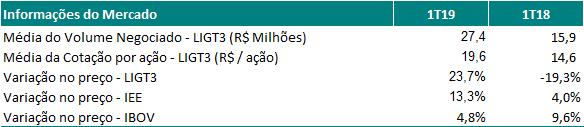 | Informações do Mercado | 1T19 | 1T18 |
|---|---|---|
| Média do Volume Negociado - LIGT3 (R$ Milhões) | 27,4 | 15,9 |
| Média da Cotação por ação - LIGT3 (R$ / ação) | 19,6 | 14,6 |
| Variação no preço - LIGT3 | 23,7% | -19,3% |
| Variação no preço - IEE | 13,3% | 4,0% |
| Variação no preço - IBOV | 4,8% | 9,6% |